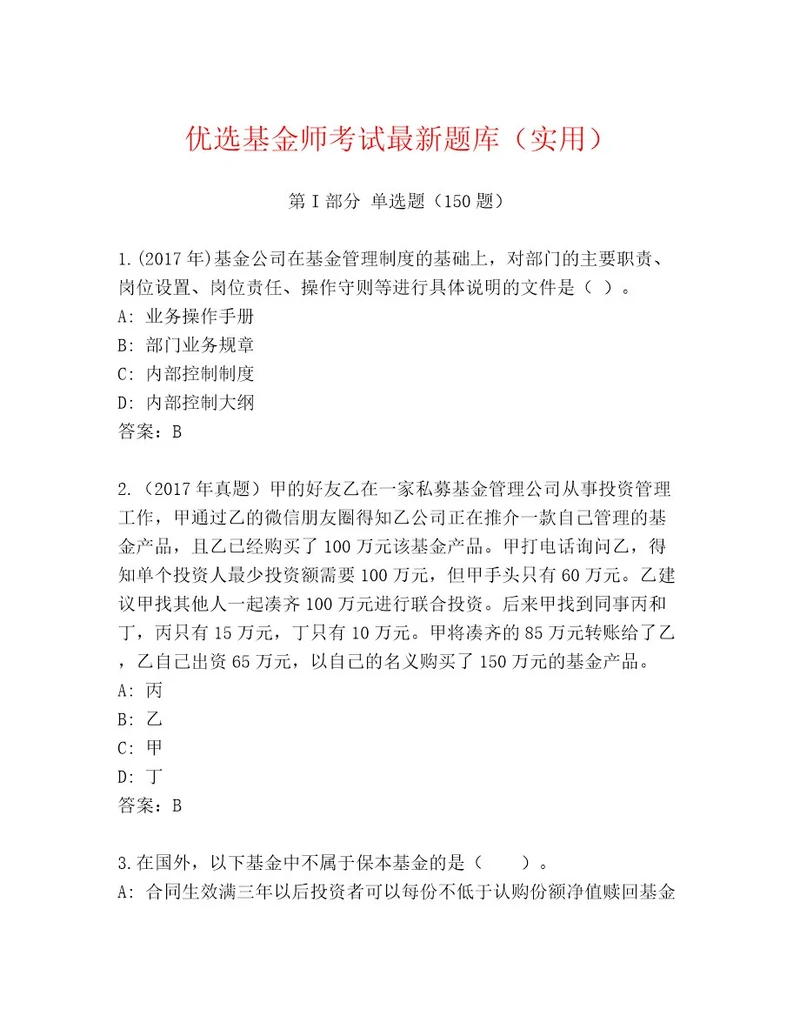 优选基金师考试最新题库（实用）

第I部分 单选题（150题）

1.(2017年)基金公司在基金管理制度的基础上，对部门的主要职责、岗位设置、岗位责任、操作守则等进行具体说明的文件是（ ）。
A: 业务操作手册
B: 部门业务规章
C: 内部控制制度
D: 内部控制大纲
答案：B

2.（2017年真题）甲的好友乙在一家私募基金管理公司从事投资管理工作，甲通过乙的微信朋友圈得知乙公司正在推介一款自己管理的基金产品，且乙已经购买了100万元该基金产品。甲打电话询问乙，得知单个投资人最少投资额需要100万元，但甲手头只有60万元。乙建议甲找其他人一起凑齐100万元进行联合投资。后来甲找到同事丙和丁，丙只有15万元，丁只有10万元。甲将凑齐的85万元转账给了乙，乙自己出资65万元，以自己的名义购买了150万元的基金产品。
A: 丙
B: 乙
C: 甲
D: 丁
答案：B

3.在国外，以下基金中不属于保本基金的是（ ）。
A: 合同生效满三年以后投资者可以每份不低于认购份额净值赎回基金